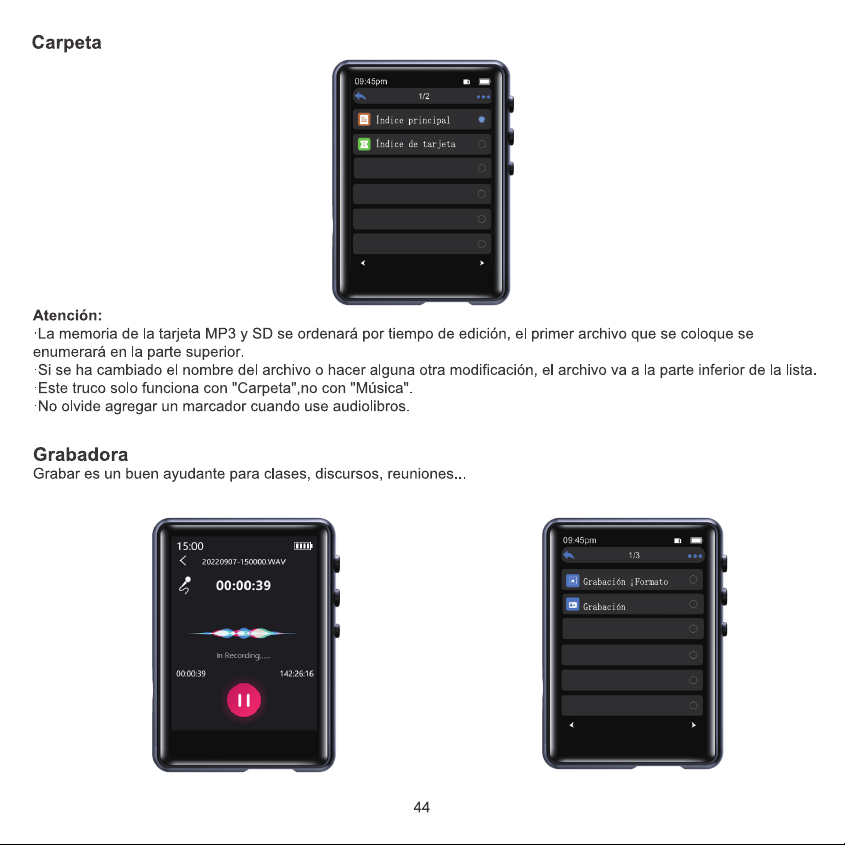 Carpeta

09:45pm
1/2
Índice principal
Índice de tarjeta

Atención:
·La memoria de la tarjeta MP3 y SD se ordenará por tiempo de edición, el primer archivo que se coloque se enumerará en la parte superior.
·Si se ha cambiado el nombre del archivo o hacer alguna otra modificación, el archivo va a la parte inferior de la lista.
·Este truco solo funciona con "Carpeta",no con "Música".
·No olvide agregar un marcador cuando use audiolibros.

Grabadora
Grabar es un buen ayudante para clases, discursos, reuniones...

15:00
20220907-150000.WAV
00:00:39
In Recording.....
00:00:39
142:26:16

09:45pm
1/3
Grabación ¡Formato
Grabación

44